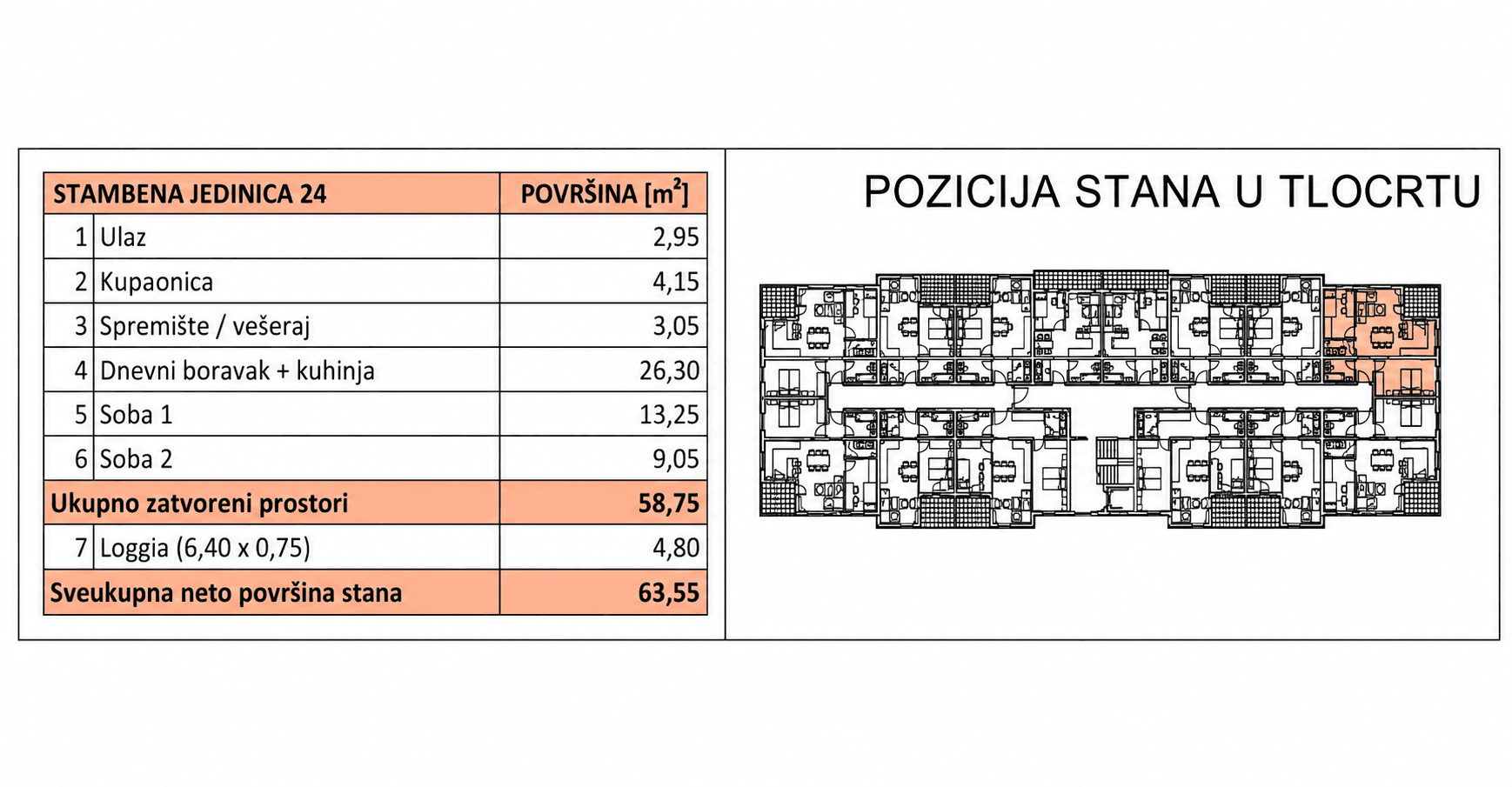 | STAMBENA JEDINICA 24 | | POVRŠINA [$m^2$] |
|---|---|---|
| 1 | Ulaz | 2,95 |
| 2 | Kupaonica | 4,15 |
| 3 | Spremište / vešeraj | 3,05 |
| 4 | Dnevni boravak + kuhinja | 26,30 |
| 5 | Soba 1 | 13,25 |
| 6 | Soba 2 | 9,05 |
| Ukupno zatvoreni prostori | | 58,75 |
| 7 | Loggia (6,40 x 0,75) | 4,80 |
| Sveukupna neto površina stana | | 63,55 |

POZICIJA STANA U TLOCRTU